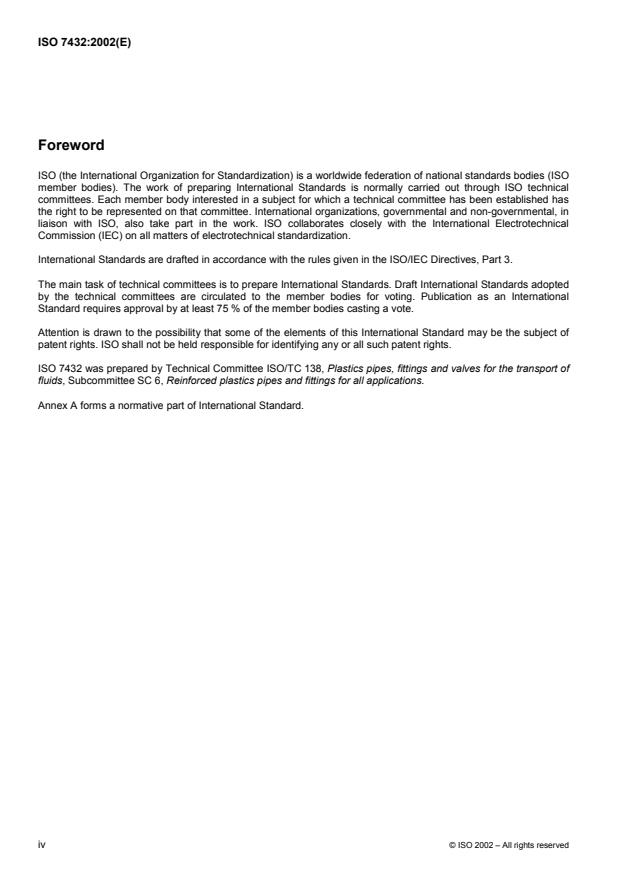 ISO 7432:2002(E)

Foreword

ISO (the International Organization for Standardization) is a worldwide federation of national standards bodies (ISO member bodies). The work of preparing International Standards is normally carried out through ISO technical committees. Each member body interested in a subject for which a technical committee has been established has the right to be represented on that committee. International organizations, governmental and non-governmental, in liaison with ISO, also take part in the work. ISO collaborates closely with the International Electrotechnical Commission (IEC) on all matters of electrotechnical standardization.

International Standards are drafted in accordance with the rules given in the ISO/IEC Directives, Part 3.

The main task of technical committees is to prepare International Standards. Draft International Standards adopted by the technical committees are circulated to the member bodies for voting. Publication as an International Standard requires approval by at least 75 % of the member bodies casting a vote.

Attention is drawn to the possibility that some of the elements of this International Standard may be the subject of patent rights. ISO shall not be held responsible for identifying any or all such patent rights.

ISO 7432 was prepared by Technical Committee ISO/TC 138, Plastics pipes, fittings and valves for the transport of fluids, Subcommittee SC 6, Reinforced plastics pipes and fittings for all applications.

Annex A forms a normative part of International Standard.

iv

© ISO 2002 – All rights reserved